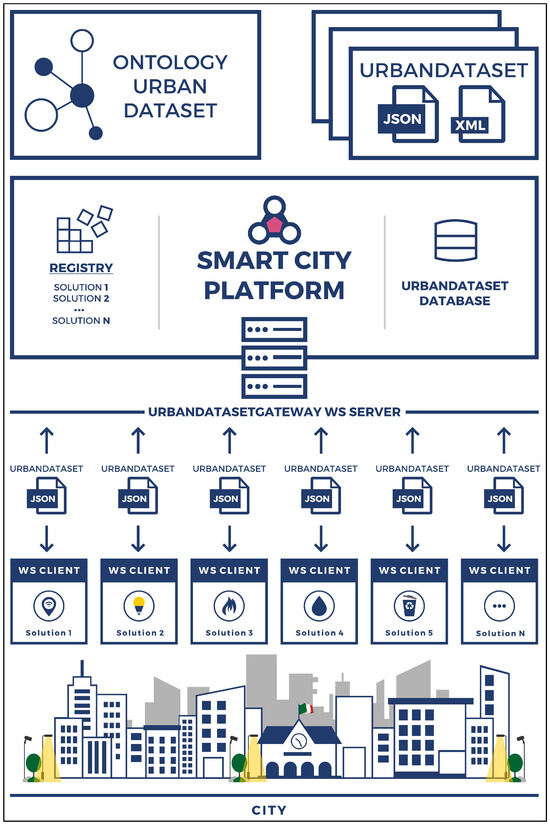 ONTOLOGY URBAN DATASET

URBANDATASET
JSON
XML

REGISTRY
SOLUTION 1
SOLUTION 2
...
SOLUTION N

SMART CITY PLATFORM

URBANDATASET DATABASE

URBANDATASETGATEWAY WS SERVER

URBANDATASET
JSON
WS CLIENT
Solution 1

URBANDATASET
JSON
WS CLIENT
Solution 2

URBANDATASET
JSON
WS CLIENT
Solution 3

URBANDATASET
JSON
WS CLIENT
Solution 4

URBANDATASET
JSON
WS CLIENT
Solution 5

URBANDATASET
JSON
WS CLIENT
Solution N

CITY